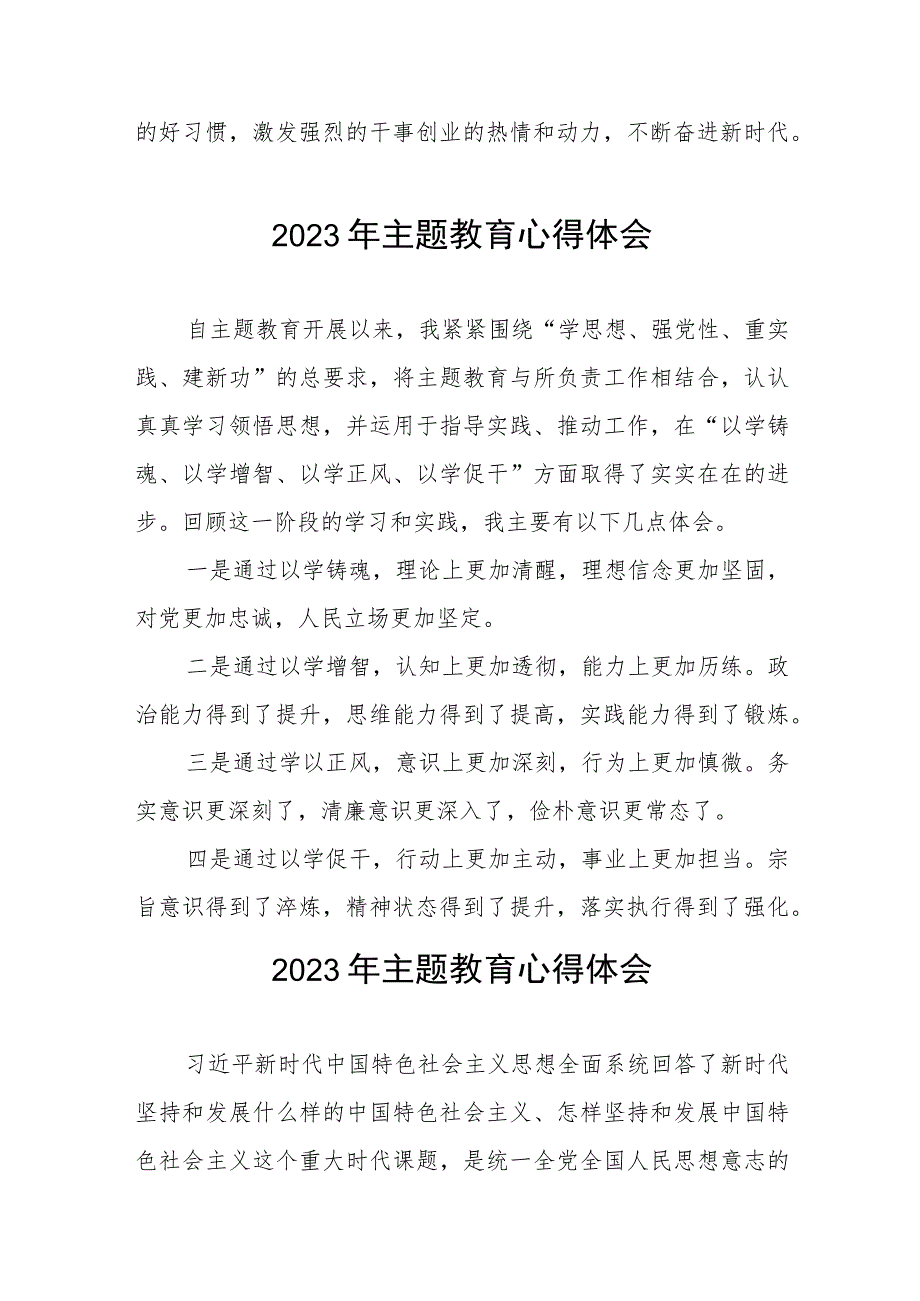 的好习惯，激发强烈的干事创业的热情和动力，不断奋进新时代。

2023年主题教育心得体会

自主题教育开展以来，我紧紧围绕“学思想、强党性、重实践、建新功”的总要求，将主题教育与所负责工作相结合，认认真真学习领悟思想，并运用于指导实践、推动工作，在“以学铸魂、以学增智、以学正风、以学促干”方面取得了实实在在的进步。回顾这一阶段的学习和实践，我主要有以下几点体会。

一是通过以学铸魂，理论上更加清醒，理想信念更加坚固，对党更加忠诚，人民立场更加坚定。

二是通过以学增智，认知上更加透彻，能力上更加历练。政治能力得到了提升，思维能力得到了提高，实践能力得到了锻炼。

三是通过学以正风，意识上更加深刻，行为上更加慎微。务实意识更深刻了，清廉意识更深入了，俭朴意识更常态了。

四是通过以学促干，行动上更加主动，事业上更加担当。宗旨意识得到了淬炼，精神状态得到了提升，落实执行得到了强化。

2023年主题教育心得体会

习近平新时代中国特色社会主义思想全面系统回答了新时代坚持和发展什么样的中国特色社会主义、怎样坚持和发展中国特色社会主义这个重大时代课题，是统一全党全国人民思想意志的